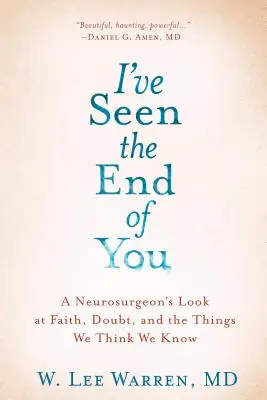 "Beautiful, haunting, powerful..."
—Daniel G. Amen, MD

I've Seen the End of You

A Neurosurgeon's Look at Faith, Doubt, and the Things We Think We Know

W. Lee Warren, MD